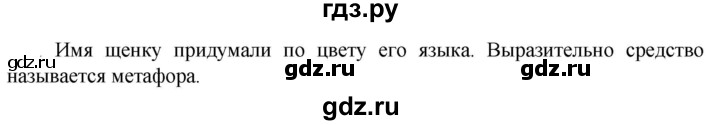 гдз.ру

gdz.ru Имя щенку придумали по цвету его языка. Выразительно средство называется метафора.

gdz.ru gdz.ru

gdz.ru